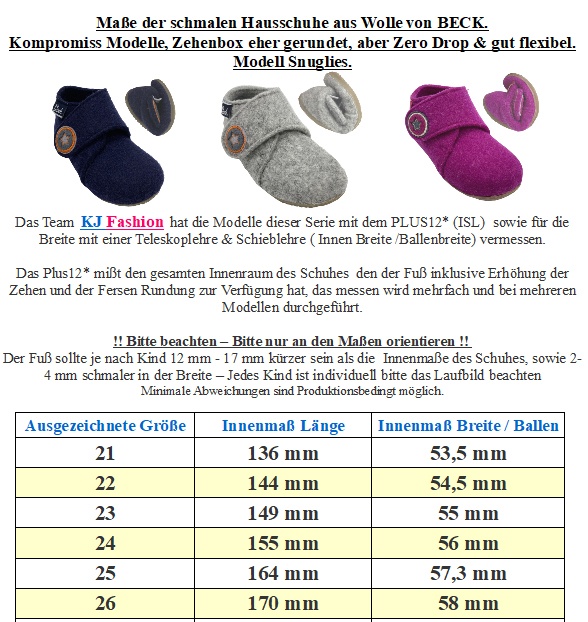 Maße der schmalen Hausschuhe aus Wolle von BECK.
Kompromiss Modelle, Zehenbox eher gerundet, aber Zero Drop & gut flexibel.
Modell Snuglies.

Das Team KJ Fashion hat die Modelle dieser Serie mit dem PLUS12* (ISL) sowie für die Breite mit einer Teleskoplehre & Schieblehre ( Innen Breite /Ballenbreite) vermessen.

Das Plus12* mißt den gesamten Innenraum des Schuhes den der Fuß inklusive Erhöhung der Zehen und der Fersen Rundung zur Verfügung hat, das messen wird mehrfach und bei mehreren Modellen durchgeführt.

!! Bitte beachten – Bitte nur an den Maßen orientieren !!
Der Fuß sollte je nach Kind 12 mm - 17 mm kürzer sein als die Innenmaße des Schuhes, sowie 2-4 mm schmaler in der Breite – Jedes Kind ist individuell bitte das Laufbild beachten
Minimale Abweichungen sind Produktionsbedingt möglich.

| Ausgezeichnete Größe | Innenmaß Länge | Innenmaß Breite / Ballen |
|---|---|---|
| 21 | 136 mm | 53,5 mm |
| 22 | 144 mm | 54,5 mm |
| 23 | 149 mm | 55 mm |
| 24 | 155 mm | 56 mm |
| 25 | 164 mm | 57,3 mm |
| 26 | 170 mm | 58 mm |